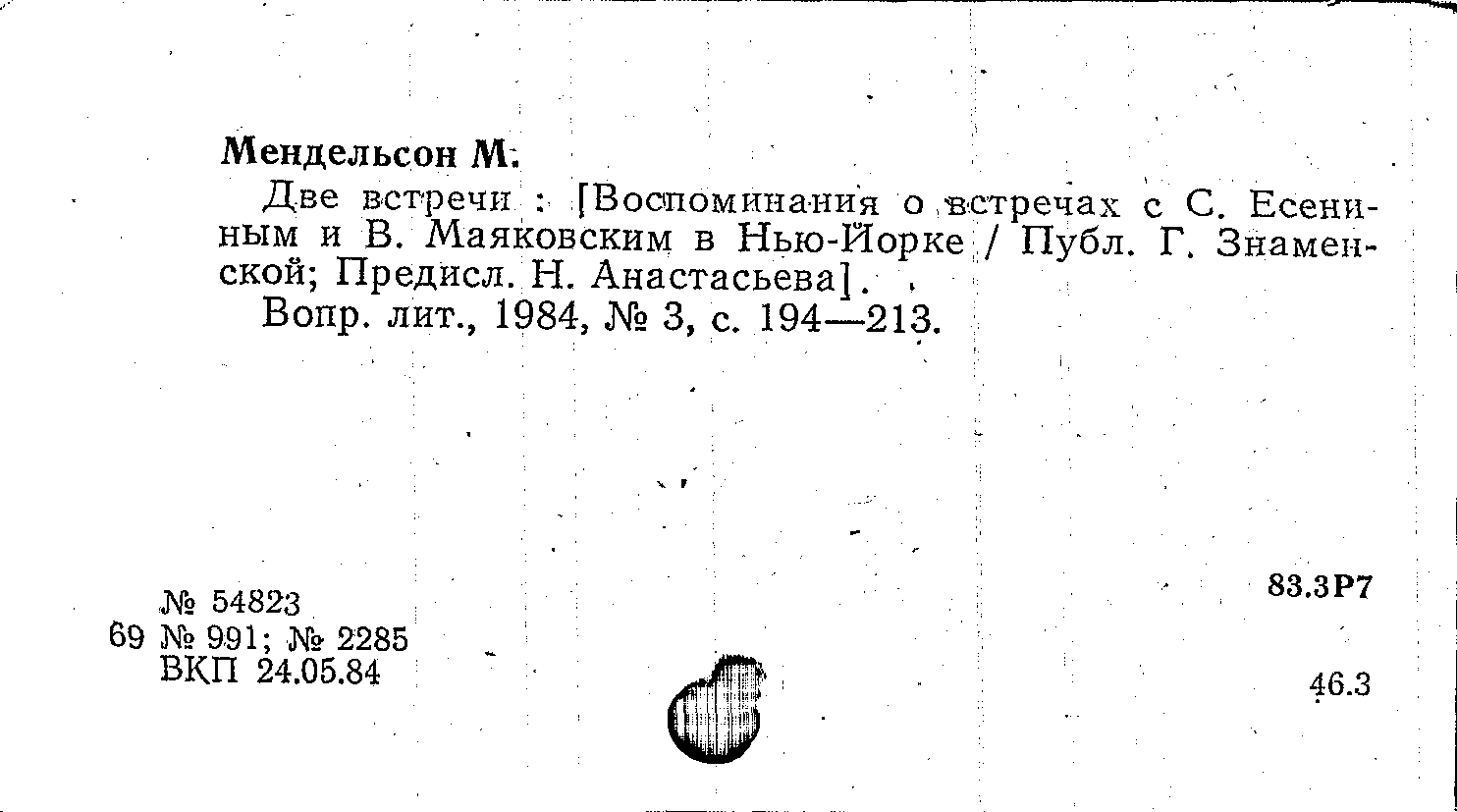 Мендельсон М.

Две встречи : [Воспоминания о встречах с С. Есениным и В. Маяковским в Нью-Йорке / Публ. Г. Знаменской; Предисл. Н. Анастасьева].

Вопр. лит., 1984, № 3, с. 194—213.

№ 54823
69 № 991; № 2285
ВКП 24.05.84

83.3Р7

46.3